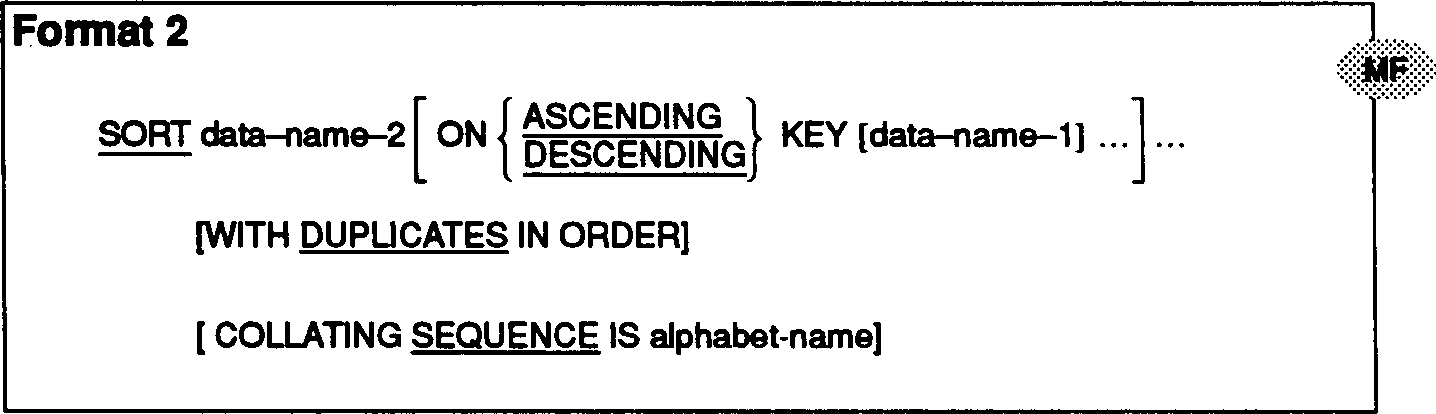 Format 2

MF

SORT data–name–2 [ ON { ASCENDING DESCENDING } KEY [data–name–1] ... ] ...

[WITH DUPLICATES IN ORDER]

[ COLLATING SEQUENCE IS alphabet-name]